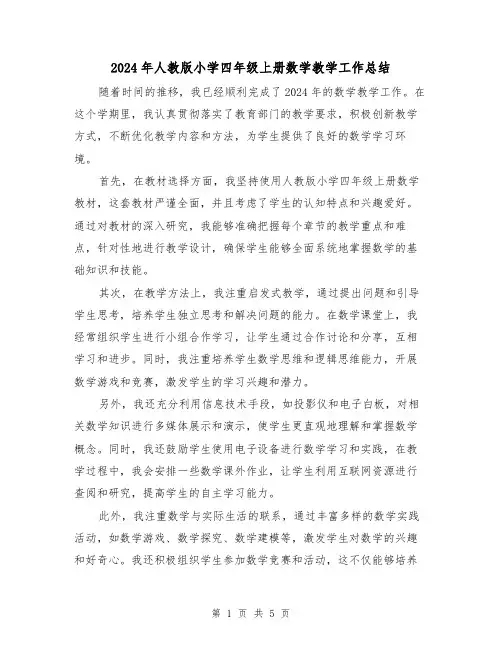 2024年人教版小学四年级上册数学教学工作总结

随着时间的推移，我已经顺利完成了2024年的数学教学工作。在这个学期里，我认真贯彻落实了教育部门的教学要求，积极创新教学方式，不断优化教学内容和方法，为学生提供了良好的数学学习环境。

首先，在教材选择方面，我坚持使用人教版小学四年级上册数学教材，这套教材严谨全面，并且考虑了学生的认知特点和兴趣爱好。通过对教材的深入研究，我能够准确把握每个章节的教学重点和难点，针对性地进行教学设计，确保学生能够全面系统地掌握数学的基础知识和技能。

其次，在教学方法上，我注重启发式教学，通过提出问题和引导学生思考，培养学生独立思考和解决问题的能力。在数学课堂上，我经常组织学生进行小组合作学习，让学生通过合作讨论和分享，互相学习和进步。同时，我注重培养学生数学思维和逻辑思维能力，开展数学游戏和竞赛，激发学生的学习兴趣和潜力。

另外，我还充分利用信息技术手段，如投影仪和电子白板，对相关数学知识进行多媒体展示和演示，使学生更直观地理解和掌握数学概念。同时，我还鼓励学生使用电子设备进行数学学习和实践，在教学过程中，我会安排一些数学课外作业，让学生利用互联网资源进行查阅和研究，提高学生的自主学习能力。

此外，我注重数学与实际生活的联系，通过丰富多样的数学实践活动，如数学游戏、数学探究、数学建模等，激发学生对数学的兴趣和好奇心。我还积极组织学生参加数学竞赛和活动，这不仅能够培养

第 1 页 共 5 页